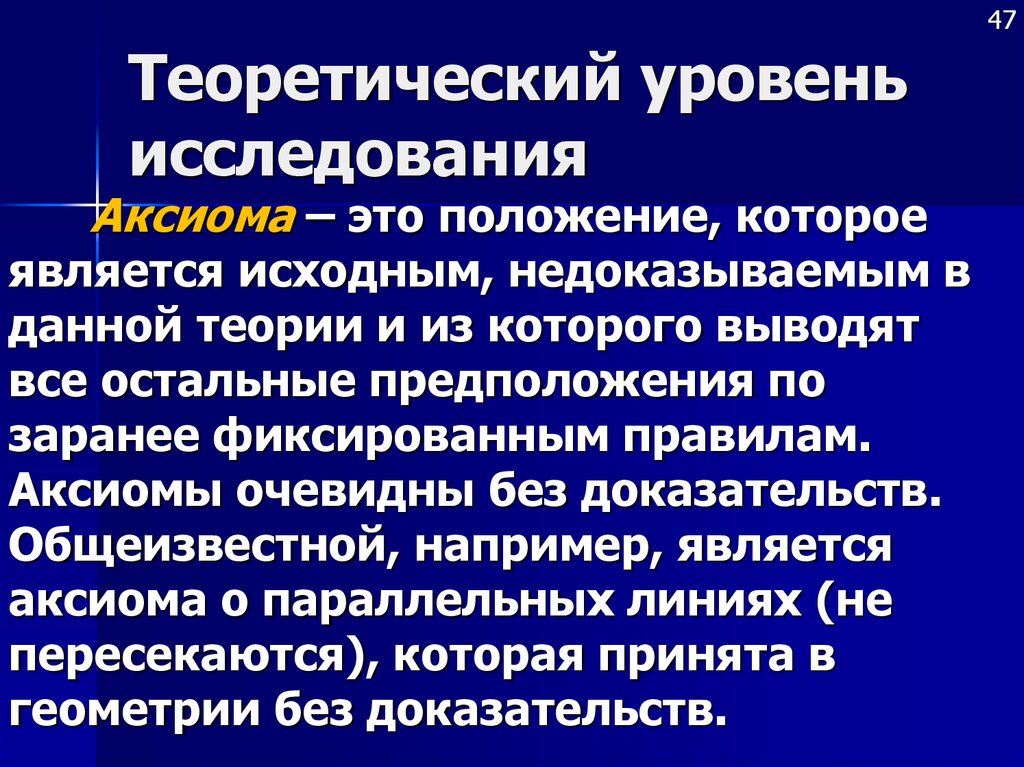 47

Теоретический уровень исследования

Аксиома – это положение, которое является исходным, недоказываемым в данной теории и из которого выводят все остальные предположения по заранее фиксированным правилам. Аксиомы очевидны без доказательств. Общеизвестной, например, является аксиома о параллельных линиях (не пересекаются), которая принята в геометрии без доказательств.